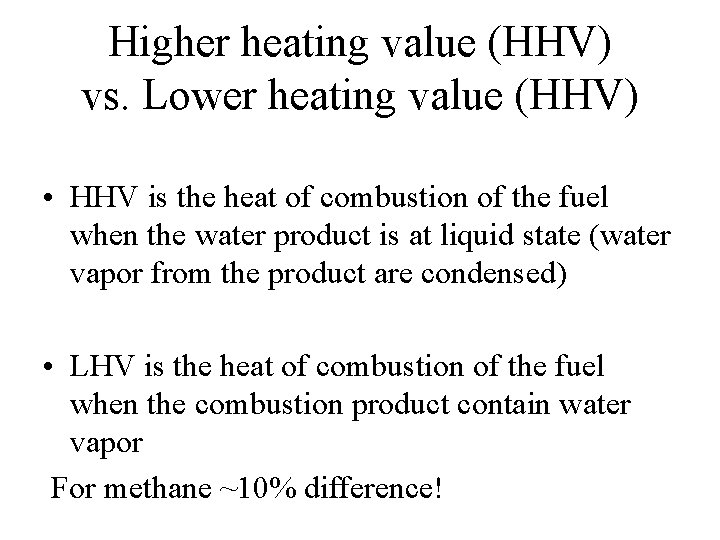 Higher heating value (HHV)
vs. Lower heating value (HHV)

• HHV is the heat of combustion of the fuel when the water product is at liquid state (water vapor from the product are condensed)

• LHV is the heat of combustion of the fuel when the combustion product contain water vapor

For methane ~10% difference!